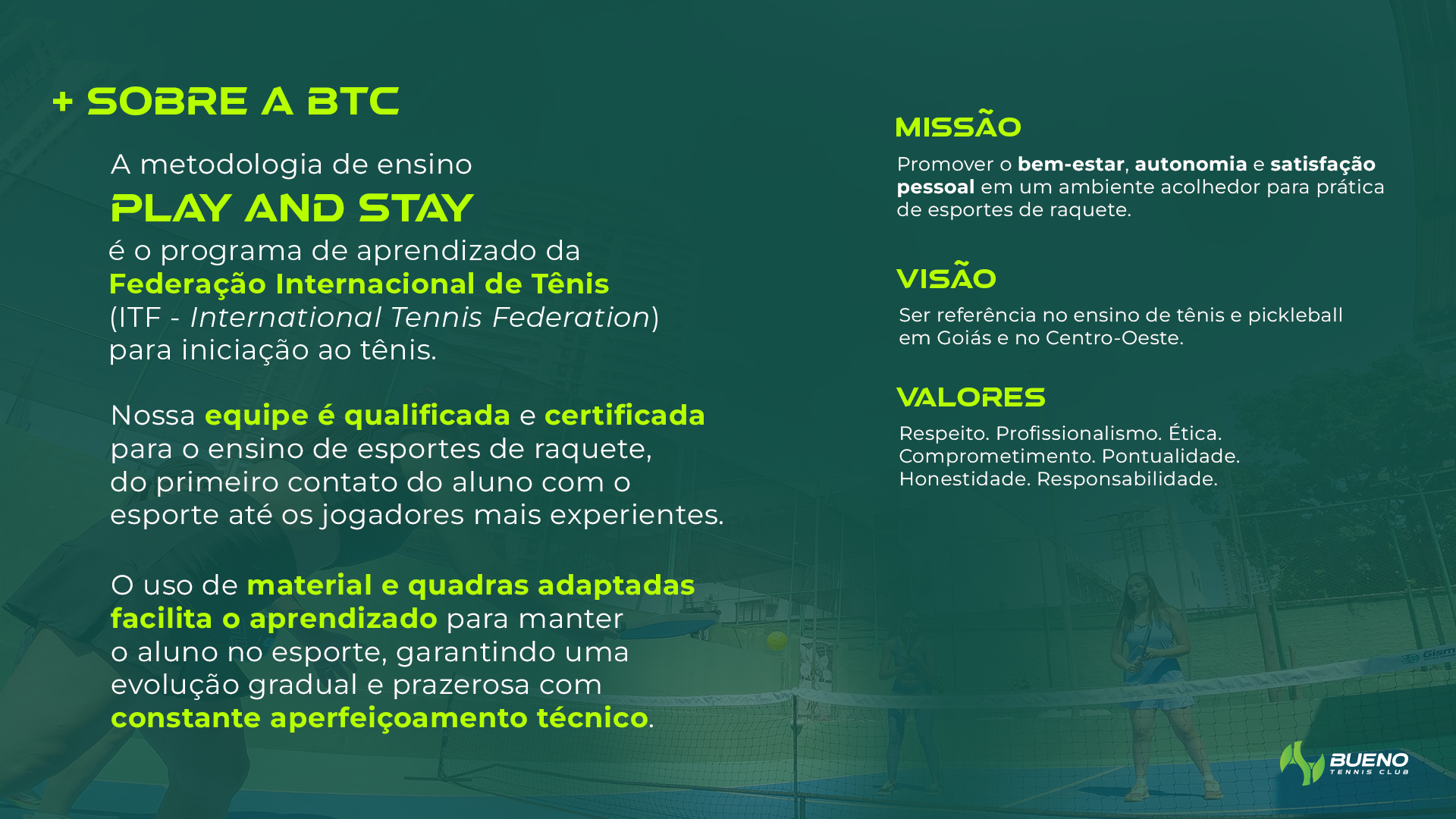 + SOBRE A BTC

A metodologia de ensino

PLAY AND STAY

é o programa de aprendizado da Federação Internacional de Tênis (ITF - International Tennis Federation) para iniciação ao tênis.

Nossa equipe é qualificada e certificada para o ensino de esportes de raquete, do primeiro contato do aluno com o esporte até os jogadores mais experientes.

O uso de material e quadras adaptadas facilita o aprendizado para manter o aluno no esporte, garantindo uma evolução gradual e prazerosa com constante aperfeiçoamento técnico.

MISSÃO

Promover o bem-estar, autonomia e satisfação pessoal em um ambiente acolhedor para prática de esportes de raquete.

VISÃO

Ser referência no ensino de tênis e pickleball em Goiás e no Centro-Oeste.

VALORES

Respeito. Profissionalismo. Ética. Comprometimento. Pontualidade. Honestidade. Responsabilidade.

BUENO
TENNIS CLUB